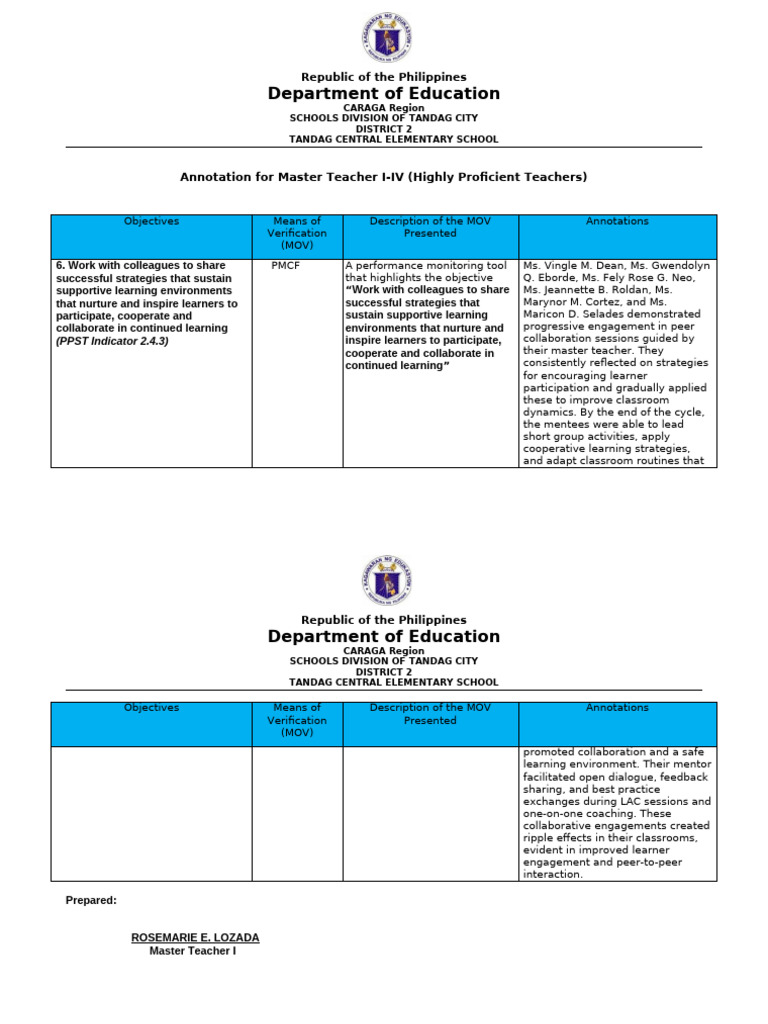 Republic of the Philippines
Department of Education
CARAGA Region
SCHOOLS DIVISION OF TANDAG CITY
DISTRICT 2
TANDAG CENTRAL ELEMENTARY SCHOOL

Annotation for Master Teacher I-IV (Highly Proficient Teachers)

| Objectives | Means of Verification (MOV) | Description of the MOV Presented | Annotations |
|---|---|---|---|
| 6. Work with colleagues to share successful strategies that sustain supportive learning environments that nurture and inspire learners to participate, cooperate and collaborate in continued learning (PPST Indicator 2.4.3) | PMCF | A performance monitoring tool that highlights the objective "Work with colleagues to share successful strategies that sustain supportive learning environments that nurture and inspire learners to participate, cooperate and collaborate in continued learning" | Ms. Vingle M. Dean, Ms. Gwendolyn Q. Eborde, Ms. Fely Rose G. Neo, Ms. Jeannette B. Roldan, Ms. Marynor M. Cortez, and Ms. Maricon D. Selades demonstrated progressive engagement in peer collaboration sessions guided by their master teacher. They consistently reflected on strategies for encouraging learner participation and gradually applied these to improve classroom dynamics. By the end of the cycle, the mentees were able to lead short group activities, apply cooperative learning strategies, and adapt classroom routines that |

Republic of the Philippines
Department of Education
CARAGA Region
SCHOOLS DIVISION OF TANDAG CITY
DISTRICT 2
TANDAG CENTRAL ELEMENTARY SCHOOL

| Objectives | Means of Verification (MOV) | Description of the MOV Presented | Annotations |
|---|---|---|---|
| | | | promoted collaboration and a safe learning environment. Their mentor facilitated open dialogue, feedback sharing, and best practice exchanges during LAC sessions and one-on-one coaching. These collaborative engagements created ripple effects in their classrooms, evident in improved learner engagement and peer-to-peer interaction. |

Prepared:

ROSEMARIE E. LOZADA
Master Teacher I